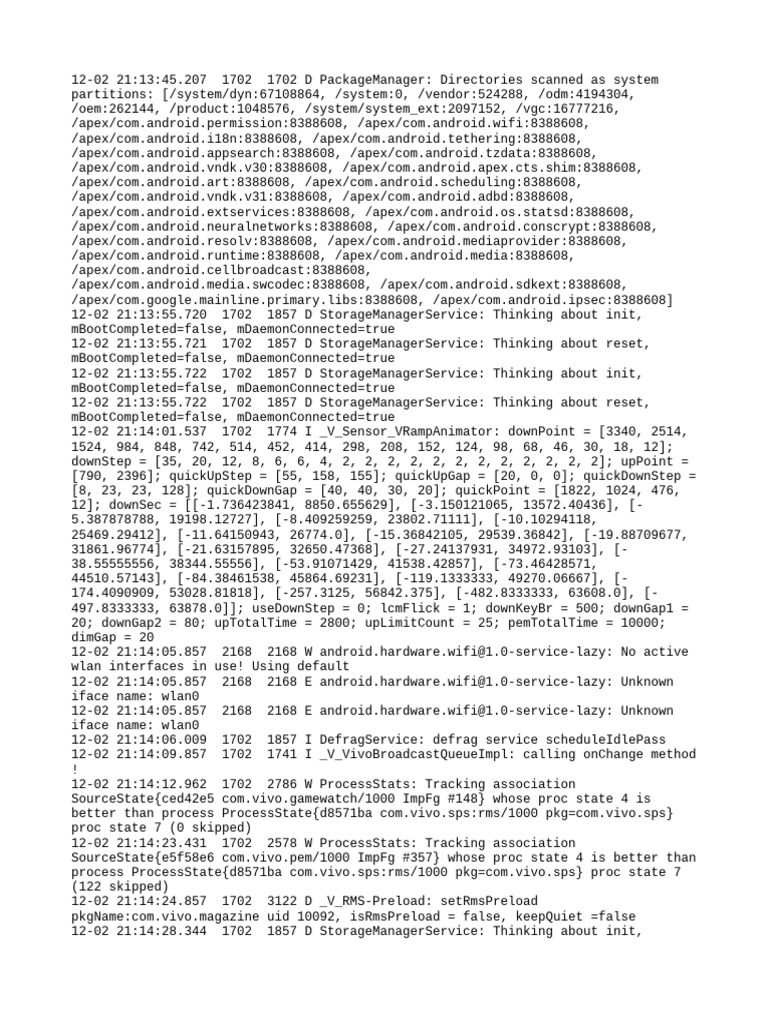 12-02 21:13:45.207 1702 1702 D PackageManager: Directories scanned as system partitions: [/system/dyn:67108864, /system:0, /vendor:524288, /odm:4194304, /oem:262144, /product:1048576, /system/system_ext:2097152, /vgc:16777216, /apex/com.android.permission:8388608, /apex/com.android.wifi:8388608, /apex/com.android.i18n:8388608, /apex/com.android.tethering:8388608, /apex/com.android.appsearch:8388608, /apex/com.android.tzdata:8388608, /apex/com.android.vndk.v30:8388608, /apex/com.android.apex.cts.shim:8388608, /apex/com.android.art:8388608, /apex/com.android.scheduling:8388608, /apex/com.android.vndk.v31:8388608, /apex/com.android.adbd:8388608, /apex/com.android.extservices:8388608, /apex/com.android.os.statsd:8388608, /apex/com.android.neuralnetworks:8388608, /apex/com.android.conscrypt:8388608, /apex/com.android.resolv:8388608, /apex/com.android.mediaprovider:8388608, /apex/com.android.runtime:8388608, /apex/com.android.media:8388608, /apex/com.android.cellbroadcast:8388608, /apex/com.android.media.swcodec:8388608, /apex/com.android.sdkext:8388608, /apex/com.google.mainline.primary.libs:8388608, /apex/com.android.ipsec:8388608]
12-02 21:13:55.720 1702 1857 D StorageManagerService: Thinking about init, mBootCompleted=false, mDaemonConnected=true
12-02 21:13:55.721 1702 1857 D StorageManagerService: Thinking about reset, mBootCompleted=false, mDaemonConnected=true
12-02 21:13:55.722 1702 1857 D StorageManagerService: Thinking about init, mBootCompleted=false, mDaemonConnected=true
12-02 21:13:55.722 1702 1857 D StorageManagerService: Thinking about reset, mBootCompleted=false, mDaemonConnected=true
12-02 21:14:01.537 1702 1774 I _V_Sensor_VRampAnimator: downPoint = [3340, 2514, 1524, 984, 848, 742, 514, 452, 414, 298, 208, 152, 124, 98, 68, 46, 30, 18, 12]; downStep = [35, 20, 12, 8, 6, 6, 4, 2, 2, 2, 2, 2, 2, 2, 2, 2, 2, 2, 2]; upPoint = [790, 2396]; quickUpStep = [55, 158, 155]; quickUpGap = [20, 0, 0]; quickDownStep = [8, 23, 23, 128]; quickDownGap = [40, 40, 30, 20]; quickPoint = [1822, 1024, 476, 12]; downSec = [[-1.736423841, 8850.655629], [-3.150121065, 13572.40436], [-5.387878788, 19198.12727], [-8.409259259, 23802.71111], [-10.10294118, 25469.29412], [-11.64150943, 26774.0], [-15.36842105, 29539.36842], [-19.88709677, 31861.96774], [-21.63157895, 32650.47368], [-27.24137931, 34972.93103], [-38.55555556, 38344.55556], [-53.91071429, 41538.42857], [-73.46428571, 44510.57143], [-84.38461538, 45864.69231], [-119.1333333, 49270.06667], [-174.4090909, 53028.81818], [-257.3125, 56842.375], [-482.8333333, 63608.0], [-497.8333333, 63878.0]]; useDownStep = 0; lcmFlick = 1; downKeyBr = 500; downGap1 = 20; downGap2 = 80; upTotalTime = 2800; upLimitCount = 25; pemTotalTime = 10000; dimGap = 20
12-02 21:14:05.857 2168 2168 W android.hardware.wifi@1.0-service-lazy: No active wlan interfaces in use! Using default
12-02 21:14:05.857 2168 2168 E android.hardware.wifi@1.0-service-lazy: Unknown iface name: wlan0
12-02 21:14:05.857 2168 2168 E android.hardware.wifi@1.0-service-lazy: Unknown iface name: wlan0
12-02 21:14:06.009 1702 1857 I DefragService: defrag service scheduleIdlePass
12-02 21:14:09.857 1702 1741 I _V_VivoBroadcastQueueImpl: calling onChange method !
12-02 21:14:12.962 1702 2786 W ProcessStats: Tracking association SourceState{ced42e5 com.vivo.gamewatch/1000 ImpFg #148} whose proc state 4 is better than process ProcessState{d8571ba com.vivo.sps:rms/1000 pkg=com.vivo.sps} proc state 7 (0 skipped)
12-02 21:14:23.431 1702 2578 W ProcessStats: Tracking association SourceState{e5f58e6 com.vivo.pem/1000 ImpFg #357} whose proc state 4 is better than process ProcessState{d8571ba com.vivo.sps:rms/1000 pkg=com.vivo.sps} proc state 7 (122 skipped)
12-02 21:14:24.857 1702 3122 D _V_RMS-Preload: setRmsPreload pkgName:com.vivo.magazine uid 10092, isRmsPreload = false, keepQuiet =false
12-02 21:14:28.344 1702 1857 D StorageManagerService: Thinking about init,